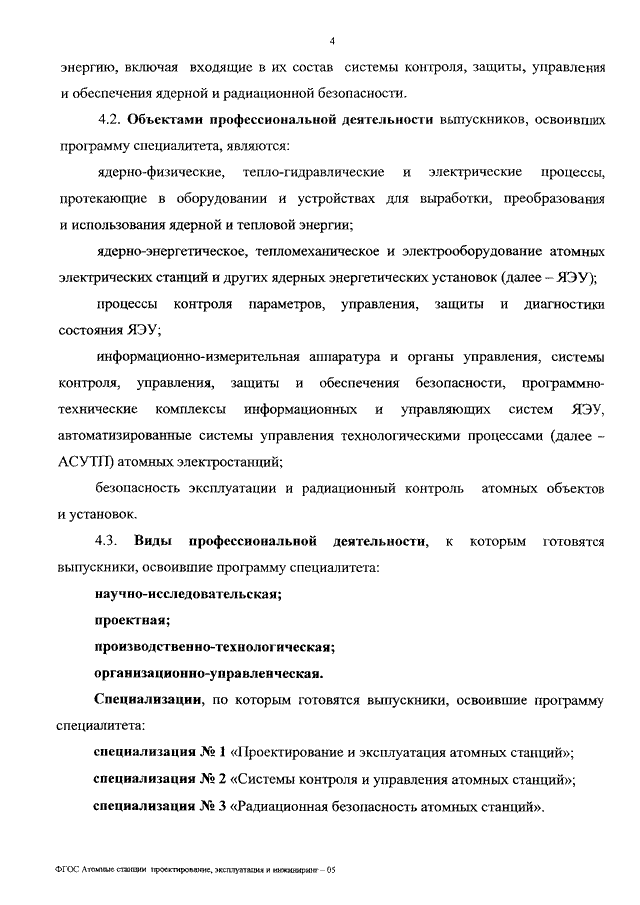 4

энергию, включая входящие в их состав системы контроля, защиты, управления и обеспечения ядерной и радиационной безопасности.

4.2. Объектами профессиональной деятельности выпускников, освоивших программу специалитета, являются:

ядерно-физические, тепло-гидравлические и электрические процессы, протекающие в оборудовании и устройствах для выработки, преобразования и использования ядерной и тепловой энергии;

ядерно-энергетическое, тепломеханическое и электрооборудование атомных электрических станций и других ядерных энергетических установок (далее – ЯЭУ);

процессы контроля параметров, управления, защиты и диагностики состояния ЯЭУ;

информационно-измерительная аппаратура и органы управления, системы контроля, управления, защиты и обеспечения безопасности, программно-технические комплексы информационных и управляющих систем ЯЭУ, автоматизированные системы управления технологическими процессами (далее – АСУТП) атомных электростанций;

безопасность эксплуатации и радиационный контроль атомных объектов и установок.

4.3. Виды профессиональной деятельности, к которым готовятся выпускники, освоившие программу специалитета:

научно-исследовательская;

проектная;

производственно-технологическая;

организационно-управленческая.

Специализации, по которым готовятся выпускники, освоившие программу специалитета:

специализация № 1 «Проектирование и эксплуатация атомных станций»;

специализация № 2 «Системы контроля и управления атомных станций»;

специализация № 3 «Радиационная безопасность атомных станций».

ФГОС Атомные станции проектирование, эксплуатация и инжиниринг – 05